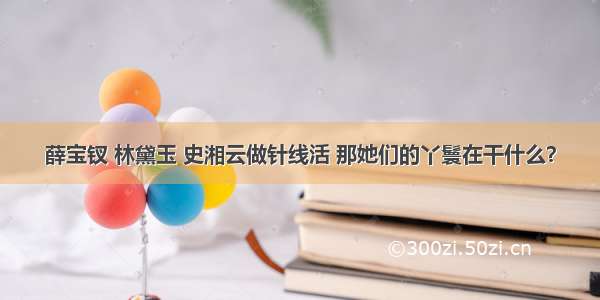 薛宝钗 林黛玉 史湘云做针线活 那她们的丫鬟在干什么?

©300zi.50zi.cn